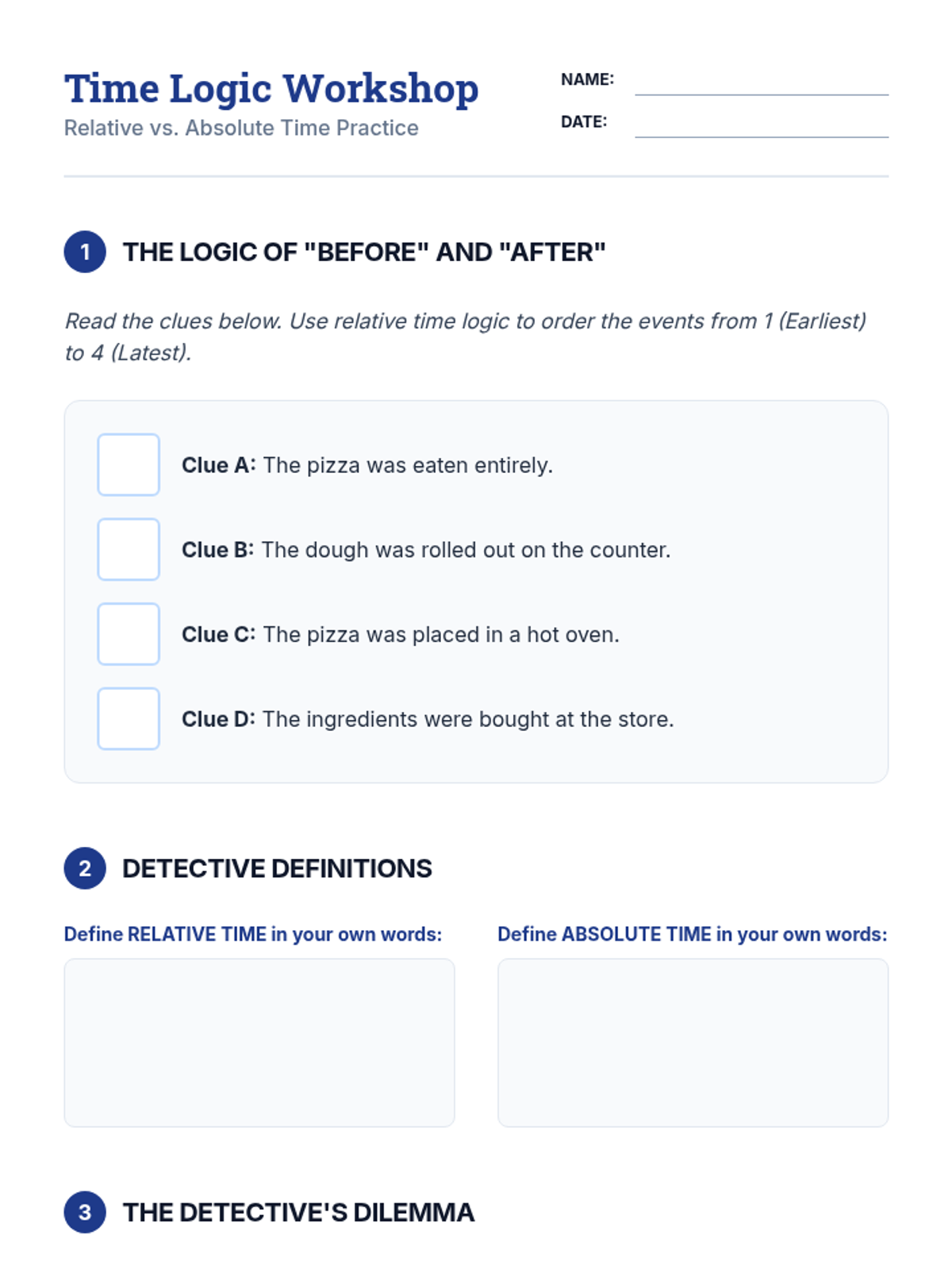 Time Logic Workshop
Relative vs. Absolute Time Practice

NAME:
DATE:

1 THE LOGIC OF "BEFORE" AND "AFTER"

Read the clues below. Use relative time logic to order the events from 1 (Earliest) to 4 (Latest).

Clue A: The pizza was eaten entirely.

Clue B: The dough was rolled out on the counter.

Clue C: The pizza was placed in a hot oven.

Clue D: The ingredients were bought at the store.

2 DETECTIVE DEFINITIONS

Define RELATIVE TIME in your own words:

Define ABSOLUTE TIME in your own words:

3 THE DETECTIVE'S DILEMMA